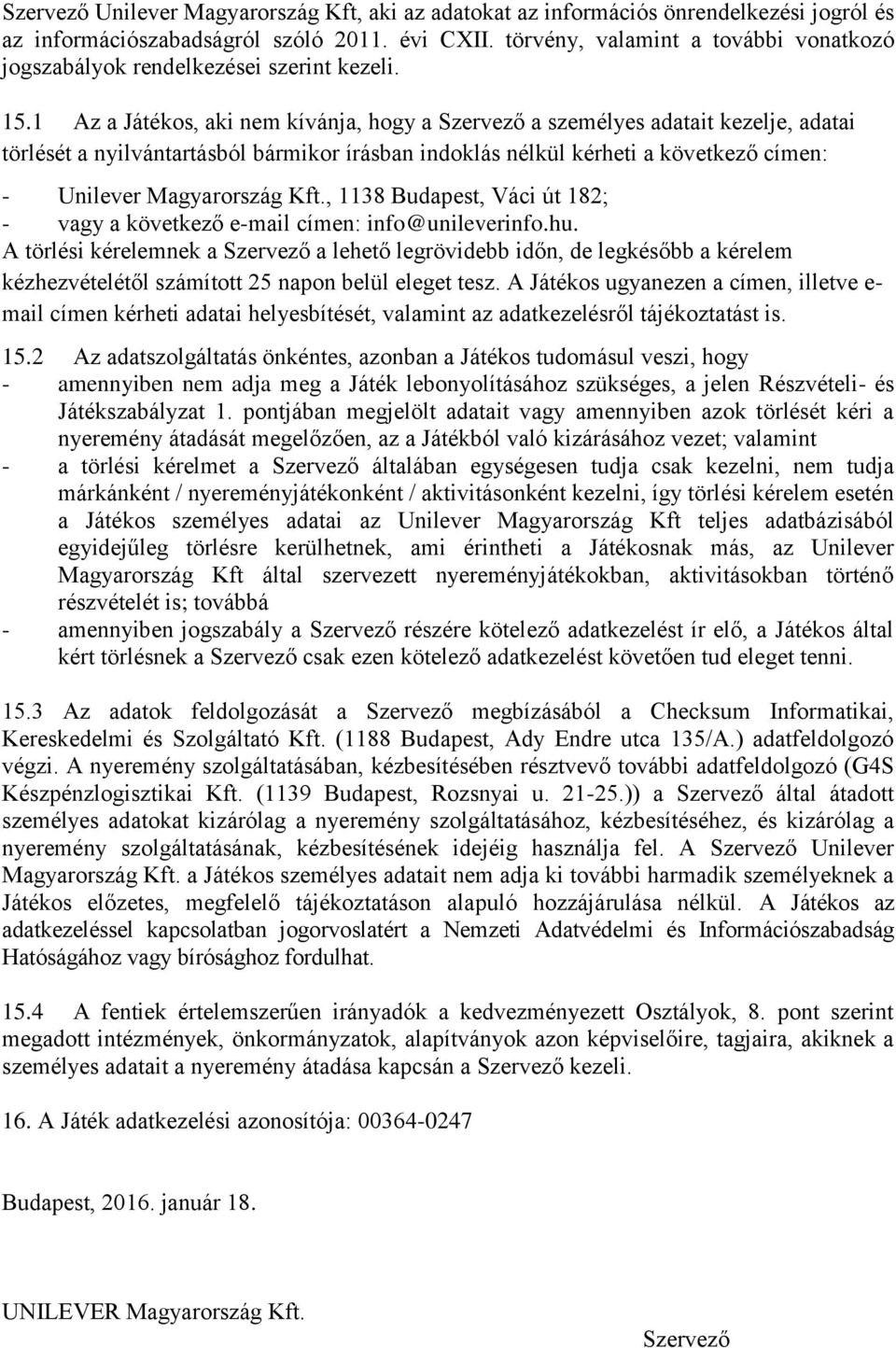 Szervező Unilever Magyarország Kft, aki az adatokat az információs önrendelkezési jogról és az információszabadságról szóló 2011. évi CXII. törvény, valamint a további vonatkozó jogszabályok rendelkezései szerint kezeli.

15.1 Az a Játékos, aki nem kívánja, hogy a Szervező a személyes adatait kezelje, adatai törlését a nyilvántartásból bármikor írásban indoklás nélkül kérheti a következő címen:

- Unilever Magyarország Kft., 1138 Budapest, Váci út 182;
- vagy a következő e-mail címen: info@unileverinfo.hu.

A törlési kérelemnek a Szervező a lehető legrövidebb időn, de legkésőbb a kérelem kézhezvételétől számított 25 napon belül eleget tesz. A Játékos ugyanezen a címen, illetve e-mail címen kérheti adatai helyesbítését, valamint az adatkezelésről tájékoztatást is.

15.2 Az adatszolgáltatás önkéntes, azonban a Játékos tudomásul veszi, hogy
- amennyiben nem adja meg a Játék lebonyolításához szükséges, a jelen Részvételi- és Játékszabályzat 1. pontjában megjelölt adatait vagy amennyiben azok törlését kéri a nyeremény átadását megelőzően, az a Játékból való kizárásához vezet; valamint
- a törlési kérelmet a Szervező általában egységesen tudja csak kezelni, nem tudja márkánként / nyereményjátékonként / aktivitásonként kezelni, így törlési kérelem esetén a Játékos személyes adatai az Unilever Magyarország Kft teljes adatbázisából egyidejűleg törlésre kerülhetnek, ami érintheti a Játékosnak más, az Unilever Magyarország Kft által szervezett nyereményjátékokban, aktivitásokban történő részvételét is; továbbá
- amennyiben jogszabály a Szervező részére kötelező adatkezelést ír elő, a Játékos által kért törlésnek a Szervező csak ezen kötelező adatkezelést követően tud eleget tenni.

15.3 Az adatok feldolgozását a Szervező megbízásából a Checksum Informatikai, Kereskedelmi és Szolgáltató Kft. (1188 Budapest, Ady Endre utca 135/A.) adatfeldolgozó végzi. A nyeremény szolgáltatásában, kézbesítésében résztvevő további adatfeldolgozó (G4S Készpénzlogisztikai Kft. (1139 Budapest, Rozsnyai u. 21-25.)) a Szervező által átadott személyes adatokat kizárólag a nyeremény szolgáltatásához, kézbesítéséhez, és kizárólag a nyeremény szolgáltatásának, kézbesítésének idejéig használja fel. A Szervező Unilever Magyarország Kft. a Játékos személyes adatait nem adja ki további harmadik személyeknek a Játékos előzetes, megfelelő tájékoztatáson alapuló hozzájárulása nélkül. A Játékos az adatkezeléssel kapcsolatban jogorvoslatért a Nemzeti Adatvédelmi és Információszabadság Hatóságához vagy bírósághoz fordulhat.

15.4 A fentiek értelemszerűen irányadók a kedvezményezett Osztályok, 8. pont szerint megadott intézmények, önkormányzatok, alapítványok azon képviselőire, tagjaira, akiknek a személyes adatait a nyeremény átadása kapcsán a Szervező kezeli.

16. A Játék adatkezelési azonosítója: 00364-0247

Budapest, 2016. január 18.

UNILEVER Magyarország Kft.

Szervező